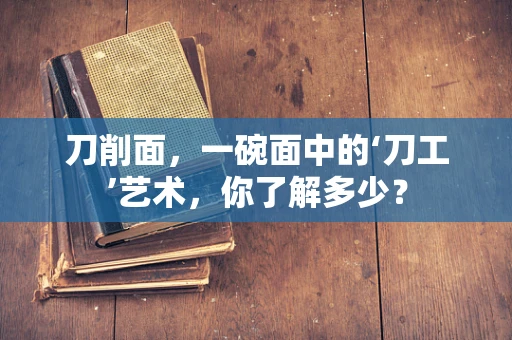 刀削面，一碗面中的‘刀工’艺术，你了解多少？